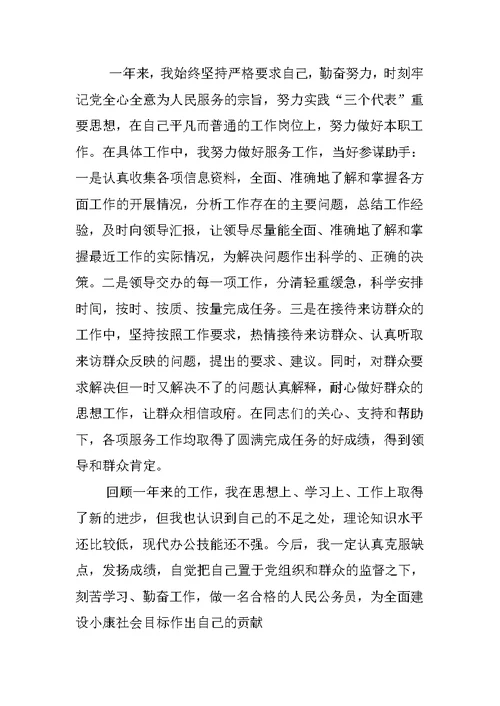 一年来，我始终坚持严格要求自己，勤奋努力，时刻牢记党全心全意为人民服务的宗旨，努力实践“三个代表”重要思想，在自己平凡而普通的工作岗位上，努力做好本职工作。在具体工作中，我努力做好服务工作，当好参谋助手：一是认真收集各项信息资料，全面、准确地了解和掌握各方面工作的开展情况，分析工作存在的主要问题，总结工作经验，及时向领导汇报，让领导尽量能全面、准确地了解和掌握最近工作的实际情况，为解决问题作出科学的、正确的决策。二是领导交办的每一项工作，分清轻重缓急，科学安排时间，按时、按质、按量完成任务。三是在接待来访群众的工作中，坚持按照工作要求，热情接待来访群众、认真听取来访群众反映的问题，提出的要求、建议。同时，对群众要求解决但一时又解决不了的问题认真解释，耐心做好群众的思想工作，让群众相信政府。在同志们的关心、支持和帮助下，各项服务工作均取得了圆满完成任务的好成绩，得到领导和群众肯定。

回顾一年来的工作，我在思想上、学习上、工作上取得了新的进步，但我也认识到自己的不足之处，理论知识水平还比较低，现代办公技能还不强。今后，我一定认真克服缺点，发扬成绩，自觉把自己置于党组织和群众的监督之下，刻苦学习、勤奋工作，做一名合格的人民公务员，为全面建设小康社会目标作出自己的贡献